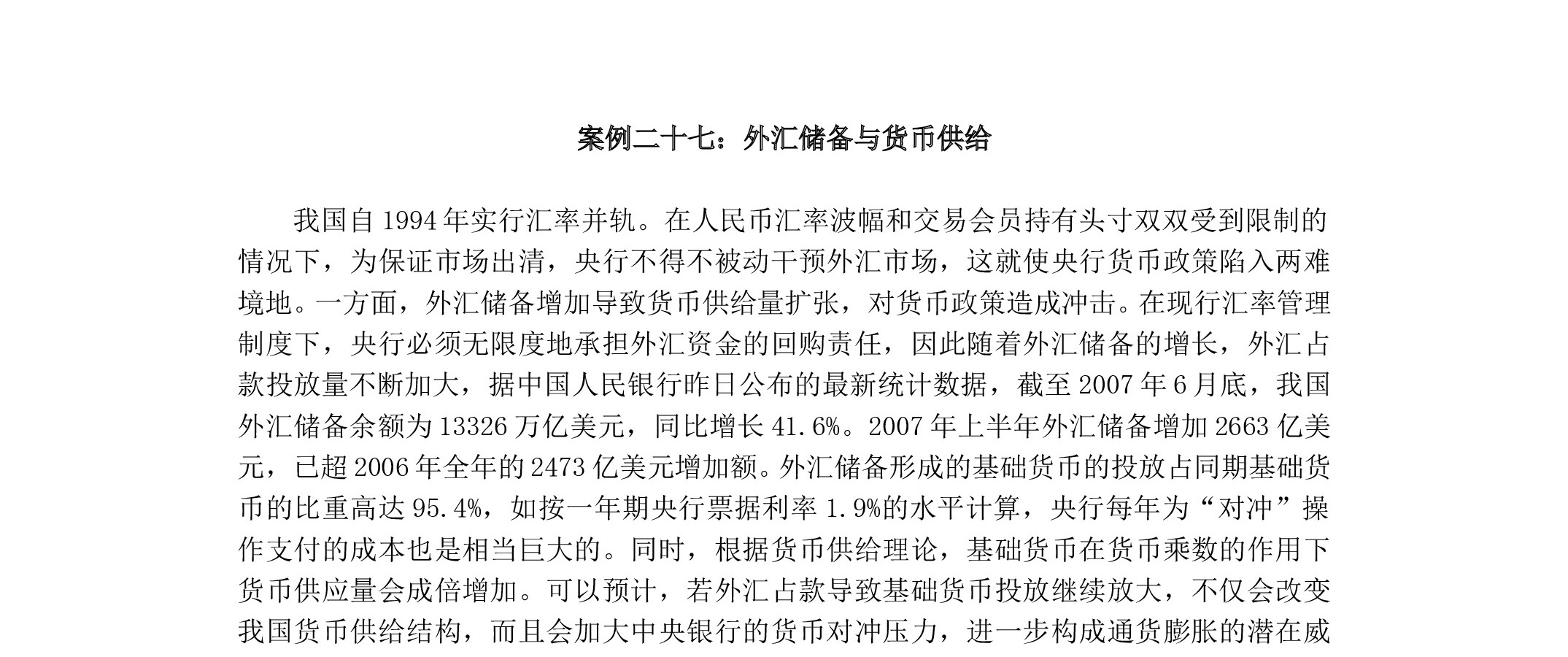 案例二十七：外汇储备与货币供给

我国自 1994 年实行汇率并轨。在人民币汇率波幅和交易会员持有头寸双双受到限制的情况下，为保证市场出清，央行不得不被动干预外汇市场，这就使央行货币政策陷入两难境地。一方面，外汇储备增加导致货币供给量扩张，对货币政策造成冲击。在现行汇率管理制度下，央行必须无限度地承担外汇资金的回购责任，因此随着外汇储备的增长，外汇占款投放量不断加大，据中国人民银行昨日公布的最新统计数据，截至 2007 年 6 月底，我国外汇储备余额为 13326 万亿美元，同比增长 41.6%。2007 年上半年外汇储备增加 2663 亿美元，已超 2006 年全年的 2473 亿美元增加额。外汇储备形成的基础货币的投放占同期基础货币的比重高达 95.4%，如按一年期央行票据利率 1.9%的水平计算，央行每年为“对冲”操作支付的成本也是相当巨大的。同时，根据货币供给理论，基础货币在货币乘数的作用下货币供应量会成倍增加。可以预计，若外汇占款导致基础货币投放继续放大，不仅会改变我国货币供给结构，而且会加大中央银行的货币对冲压力，进一步构成通货膨胀的潜在威